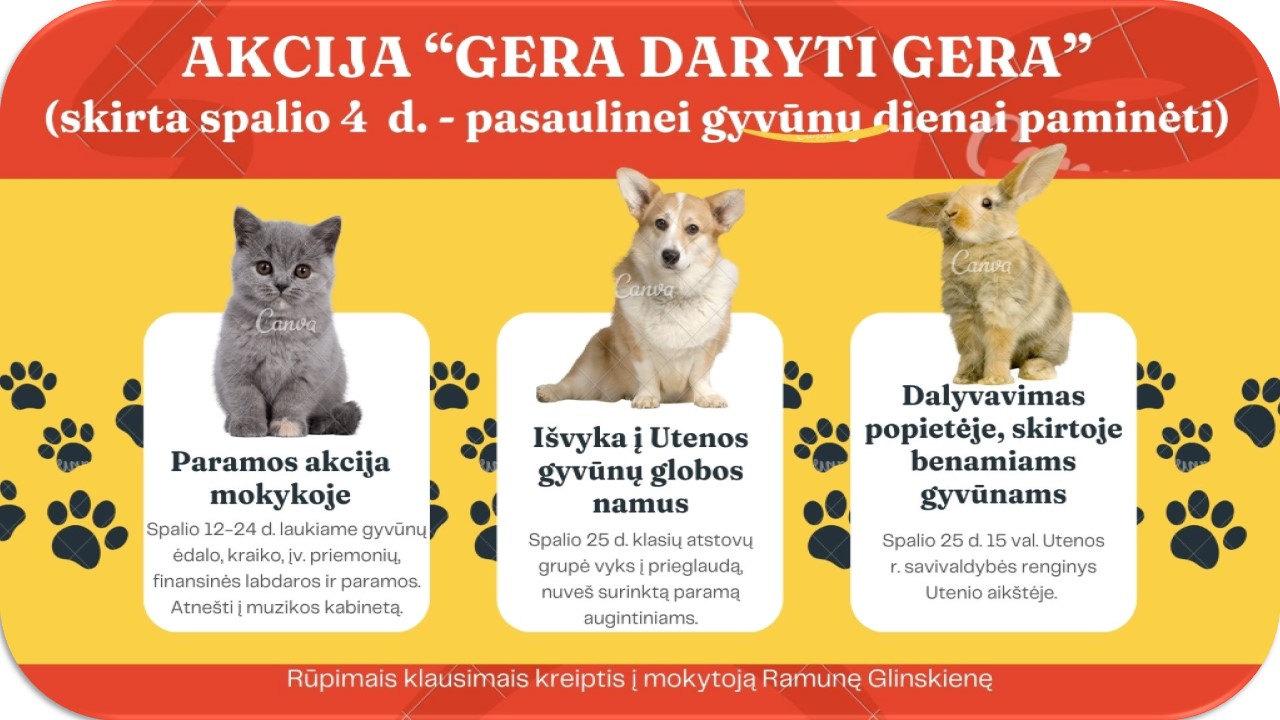 AKCIJA "GERA DARYTI GERA"
(skirta spalio 4 d. - pasaulinei gyvūnų dienai paminėti)

Paramos akcija mokykoje

Spalio 12-24 d. laukiame gyvūnų ėdalo, kraiko, įv. priemonių, finansinės labdaros ir paramos. Atnešti į muzikos kabinetą.

Išvyka į Utenos gyvūnų globos namus

Spalio 25 d. klasių atstovų grupė vyks į prieglaudą, nuveš surinktą paramą augintiniams.

Dalyvavimas popietėje, skirtoje benamiams gyvūnams

Spalio 25 d. 15 val. Utenos r. savivaldybės renginys Utenio aikštėje.

Rūpimais klausimais kreiptis į mokytoją Ramunę Glinskienę

Canva